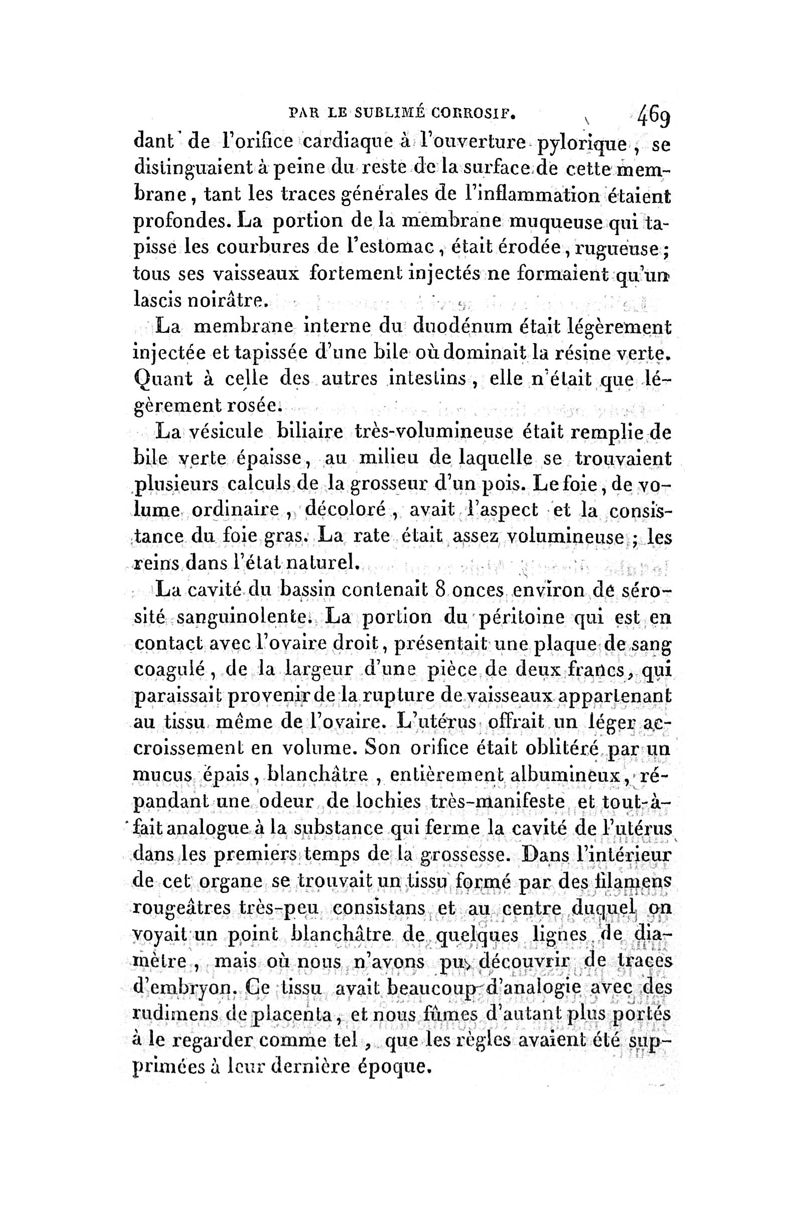 PAR LE SUBLIMÉ CORROSIF. 469

dant de l'orifice cardiaque à l'ouverture pylorique, se distinguaient à peine du reste de la surface de cette membrane, tant les traces générales de l'inflammation étaient profondes. La portion de la membrane muqueuse qui tapisse les courbures de l'estomac, était érodée, rugueuse; tous ses vaisseaux fortement injectés ne formaient qu'un lascis noirâtre.

La membrane interne du duodénum était légèrement injectée et tapissée d'une bile où dominait la résine verte. Quant à celle des autres intestins, elle n'était que légèrement rosée.

La vésicule biliaire très-volumineuse était remplie de bile verte épaisse, au milieu de laquelle se trouvaient plusieurs calculs de la grosseur d'un pois. Le foie, de volume ordinaire, décoloré, avait l'aspect et la consistance du foie gras. La rate était assez volumineuse; les reins dans l'état naturel.

La cavité du bassin contenait 8 onces environ de sérosité sanguinolente. La portion du péritoine qui est en contact avec l'ovaire droit, présentait une plaque de sang coagulé, de la largeur d'une pièce de deux francs, qui paraissait provenir de la rupture de vaisseaux appartenant au tissu même de l'ovaire. L'utérus offrait un léger accroissement en volume. Son orifice était oblitéré par un mucus épais, blanchâtre, entièrement albumineux, répandant une odeur de lochies très-manifeste et tout-à-fait analogue à la substance qui ferme la cavité de l'utérus dans les premiers temps de la grossesse. Dans l'intérieur de cet organe se trouvait un tissu formé par des filamens rougeâtres très-peu consistans et au centre duquel on voyait un point blanchâtre de quelques lignes de diamètre, mais où nous n'avons pu découvrir de traces d'embryon. Ce tissu avait beaucoup d'analogie avec des rudimens de placenta, et nous fûmes d'autant plus portés à le regarder comme tel, que les règles avaient été supprimées à leur dernière époque.